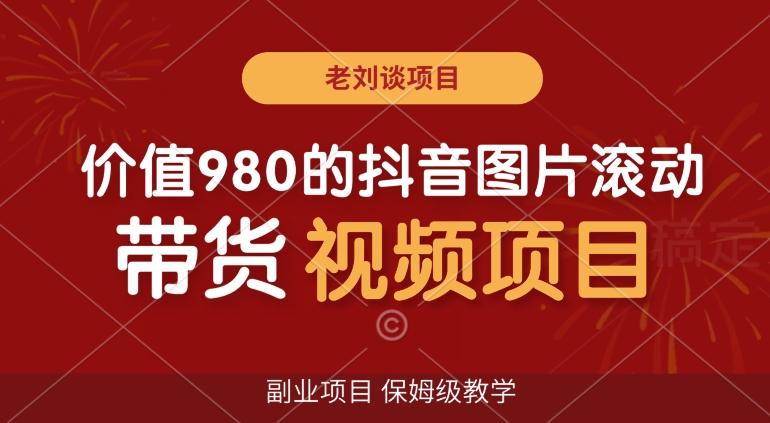 老刘谈项目

价值980的抖音图片滚动

带货 视频项目

稿定

©

副业项目 保姆级教学